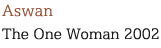 Aswan

The One Woman 2002